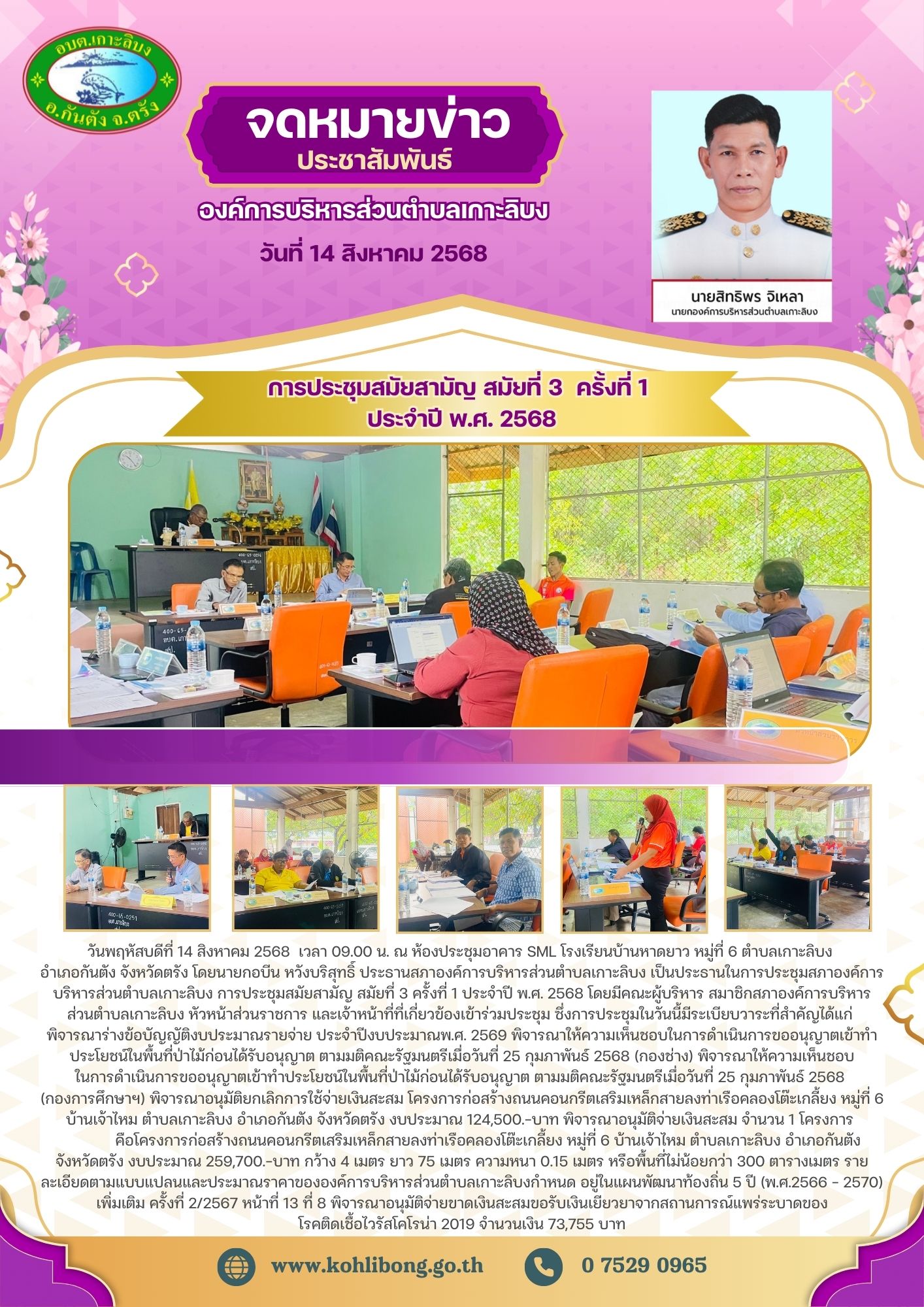 อบต.เกาะลิบง
อ.กันตัง จ.ตรัง

จดหมายข่าว
ประชาสัมพันธ์

องค์การบริหารส่วนตำบลเกาะลิบง
วันที่ 14 สิงหาคม 2568

นายสิทธิพร จิเหลา
นายกองค์การบริหารส่วนตำบลเกาะลิบง

การประชุมสมัยสามัญ สมัยที่ 3 ครั้งที่ 1
ประจำปี พ.ศ. 2568

วันพฤหัสบดีที่ 14 สิงหาคม 2568 เวลา 09.00 น. ณ ห้องประชุมอาคาร SML โรงเรียนบ้านหาดยาว หมู่ที่ 6 ตำบลเกาะลิบง อำเภอกันตัง จังหวัดตรัง โดยนายกอบีน หวังบริสุทธิ์ ประธานสภาองค์การบริหารส่วนตำบลเกาะลิบง เป็นประธานในการประชุมสภาองค์การบริหารส่วนตำบลเกาะลิบง การประชุมสมัยสามัญ สมัยที่ 3 ครั้งที่ 1 ประจำปี พ.ศ. 2568 โดยมีคณะผู้บริหาร สมาชิกสภาองค์การบริหารส่วนตำบลเกาะลิบง หัวหน้าส่วนราชการ และเจ้าหน้าที่ที่เกี่ยวข้องเข้าร่วมประชุม ซึ่งการประชุมในวันนี้มีระเบียบวาระที่สำคัญได้แก่ พิจารณาร่างข้อบัญญัติงบประมาณรายจ่าย ประจำปีงบประมาณพ.ศ. 2569 พิจารณาให้ความเห็นชอบในการดำเนินการขออนุญาตเข้าทำประโยชน์ในพื้นที่ป่าไม้ก่อนได้รับอนุญาต ตามมติคณะรัฐมนตรีเมื่อวันที่ 25 กุมภาพันธ์ 2568 (กองช่าง) พิจารณาให้ความเห็นชอบในการดำเนินการขออนุญาตเข้าทำประโยชน์ในพื้นที่ป่าไม้ก่อนได้รับอนุญาต ตามมติคณะรัฐมนตรีเมื่อวันที่ 25 กุมภาพันธ์ 2568 (กองการศึกษาฯ) พิจารณาอนุมัติยกเลิกการใช้จ่ายเงินสะสม โครงการก่อสร้างถนนคอนกรีตเสริมเหล็กสายลงท่าเรือคลองโต๊ะเกลี้ยง หมู่ที่ 6 บ้านเจ้าไหม ตำบลเกาะลิบง อำเภอกันตัง จังหวัดตรัง งบประมาณ 124,500.-บาท พิจารณาอนุมัติจ่ายเงินสะสม จำนวน 1 โครงการ คือโครงการก่อสร้างถนนคอนกรีตเสริมเหล็กสายลงท่าเรือคลองโต๊ะเกลี้ยง หมู่ที่ 6 บ้านเจ้าไหม ตำบลเกาะลิบง อำเภอกันตัง จังหวัดตรัง งบประมาณ 259,700.-บาท กว้าง 4 เมตร ยาว 75 เมตร ความหนา 0.15 เมตร หรือพื้นที่ไม่น้อยกว่า 300 ตารางเมตร รายละเอียดตามแบบแปลนและประมาณราคาขององค์การบริหารส่วนตำบลเกาะลิบงกำหนด อยู่ในแผนพัฒนาท้องถิ่น 5 ปี (พ.ศ.2566 - 2570) เพิ่มเติม ครั้งที่ 2/2567 หน้าที่ 13 ที่ 8 พิจารณาอนุมัติจ่ายขาดเงินสะสมขอรับเงินเยียวยาจากสถานการณ์แพร่ระบาดของโรคติดเชื้อไวรัสโคโรน่า 2019 จำนวนเงิน 73,755 บาท

www.kohlibong.go.th
0 7529 0965